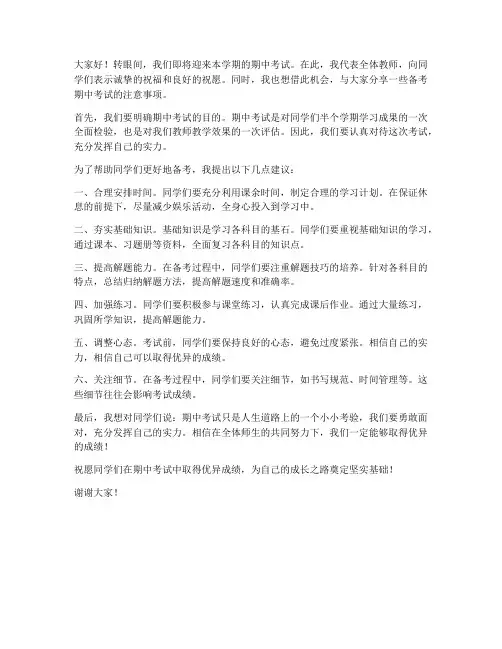 大家好！转眼间，我们即将迎来本学期的期中考试。在此，我代表全体教师，向同学们表示诚挚的祝福和良好的祝愿。同时，我也想借此机会，与大家分享一些备考期中考试的注意事项。

首先，我们要明确期中考试的目的。期中考试是对同学们半个学期学习成果的一次全面检验，也是对我们教师教学效果的一次评估。因此，我们要认真对待这次考试，充分发挥自己的实力。

为了帮助同学们更好地备考，我提出以下几点建议：

一、合理安排时间。同学们要充分利用课余时间，制定合理的学习计划。在保证休息的前提下，尽量减少娱乐活动，全身心投入到学习中。

二、夯实基础知识。基础知识是学习各科目的基石。同学们要重视基础知识的学习，通过课本、习题册等资料，全面复习各科目的知识点。

三、提高解题能力。在备考过程中，同学们要注重解题技巧的培养。针对各科目的特点，总结归纳解题方法，提高解题速度和准确率。

四、加强练习。同学们要积极参与课堂练习，认真完成课后作业。通过大量练习，巩固所学知识，提高解题能力。

五、调整心态。考试前，同学们要保持良好的心态，避免过度紧张。相信自己的实力，相信自己可以取得优异的成绩。

六、关注细节。在备考过程中，同学们要关注细节，如书写规范、时间管理等。这些细节往往会影响考试成绩。

最后，我想对同学们说：期中考试只是人生道路上的一个小小考验，我们要勇敢面对，充分发挥自己的实力。相信在全体师生的共同努力下，我们一定能够取得优异的成绩！

祝愿同学们在期中考试中取得优异成绩，为自己的成长之路奠定坚实基础！

谢谢大家！